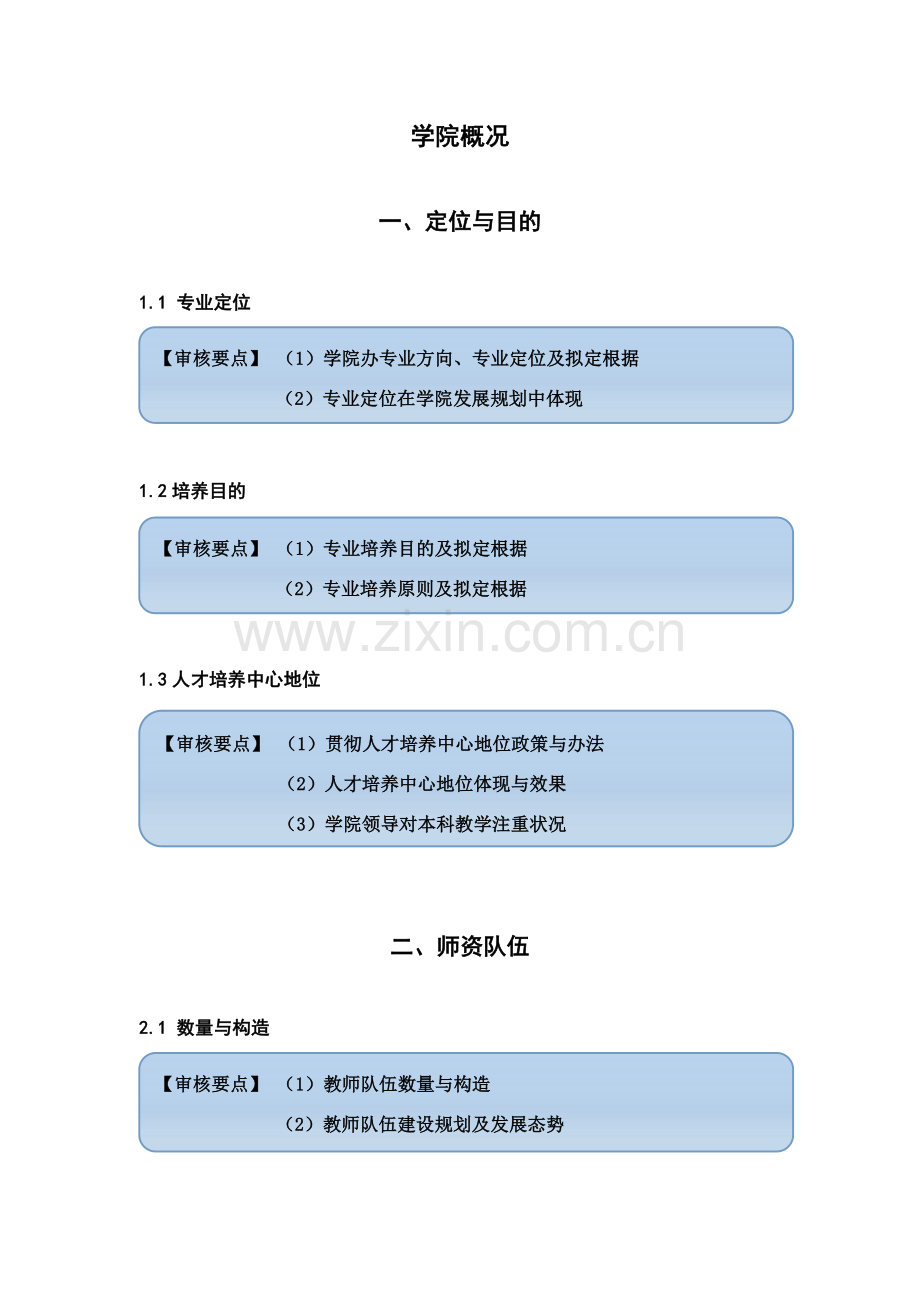 学院概况

一、定位与目的

1.1 专业定位

【审核要点】 （1）学院办专业方向、专业定位及拟定根据
（2）专业定位在学院发展规划中体现

1.2培养目的

【审核要点】 （1）专业培养目的及拟定根据
（2）专业培养原则及拟定根据

1.3人才培养中心地位

【审核要点】 （1）贯彻人才培养中心地位政策与办法
（2）人才培养中心地位体现与效果
（3）学院领导对本科教学注重状况

二、师资队伍

2.1 数量与构造

【审核要点】 （1）教师队伍数量与构造
（2）教师队伍建设规划及发展态势

www.zixin.com.cn